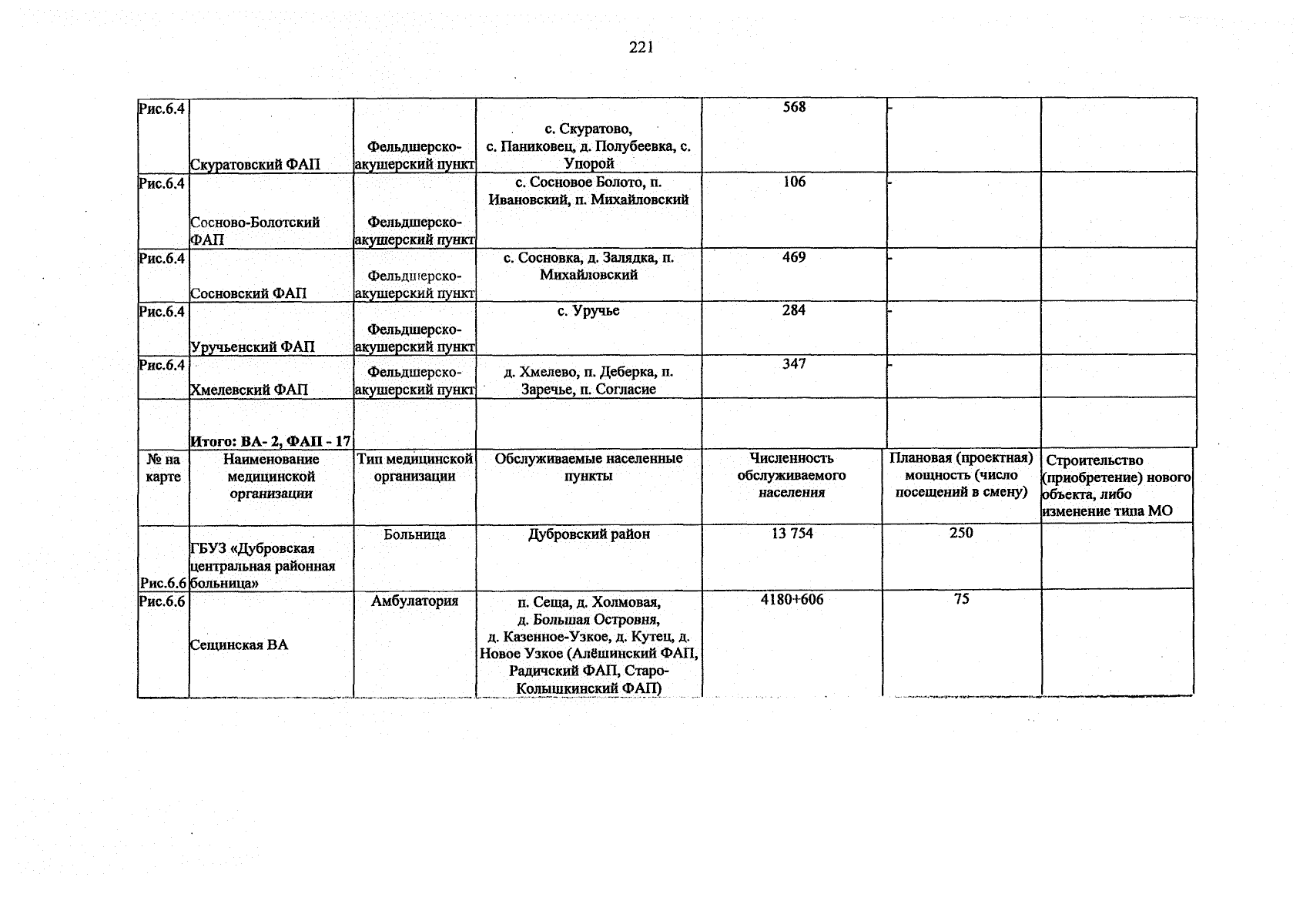 221

| Рис.6.4 | Скуратовский ФАП | Фельдшерско-акушерский пункт | с. Скуратово, с. Паниковец, д. Полубеевка, с. Упорой | 568 | - | |
|---|---|---|---|---|---|---|
| Рис.6.4 | Сосново-Болотский ФАП | Фельдшерско-акушерский пункт | с. Сосновое Болото, п. Ивановский, п. Михайловский | 106 | - | |
| Рис.6.4 | Сосновский ФАП | Фельдшерско-акушерский пункт | с. Сосновка, д. Залядка, п. Михайловский | 469 | - | |
| Рис.6.4 | Уручьенский ФАП | Фельдшерско-акушерский пункт | с. Уручье | 284 | - | |
| Рис.6.4 | Хмелевский ФАП | Фельдшерско-акушерский пункт | д. Хмелево, п. Деберка, п. Заречье, п. Согласие | 347 | - | |
| | Итого: ВА- 2, ФАП - 17 | | | | | |
| № на карте | Наименование медицинской организации | Тип медицинской организации | Обслуживаемые населенные пункты | Численность обслуживаемого населения | Плановая (проектная) мощность (число посещений в смену) | Строительство (приобретение) нового объекта, либо изменение типа МО |
| Рис.6.6 | ГБУЗ «Дубровская центральная районная больница» | Больница | Дубровский район | 13 754 | 250 | |
| Рис.6.6 | Сещинская ВА | Амбулатория | п. Сеща, д. Холмовая, д. Большая Островня, д. Казенное-Узкое, д. Кутец, д. Новое Узкое (Алёшинский ФАП, Радичский ФАП, Старо-Колышкинский ФАП) | 4180+606 | 75 | |